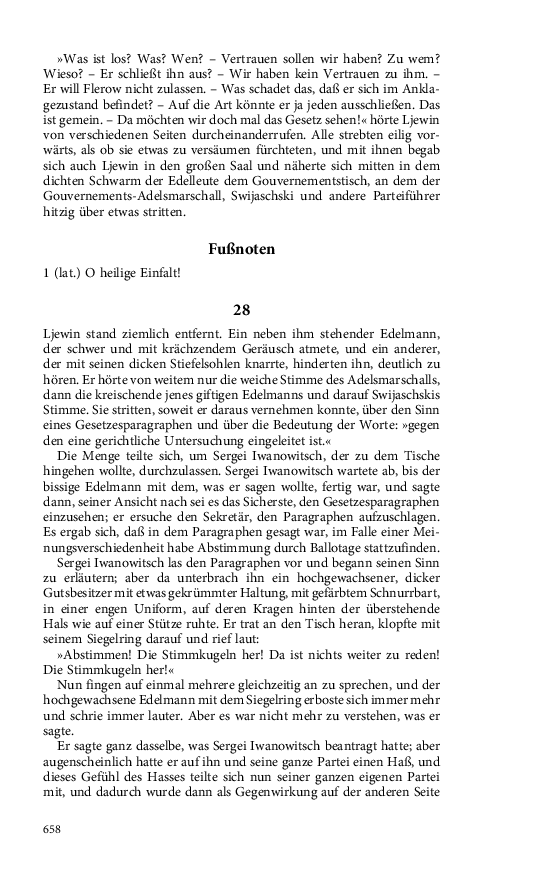 »Was ist los? Was? Wen? – Vertrauen sollen wir haben? Zu wem? Wieso? – Er schließt ihn aus? – Wir haben kein Vertrauen zu ihm. – Er will Flerow nicht zulassen. – Was schadet das, daß er sich im Anklagezustand befindet? – Auf die Art könnte er ja jeden ausschließen. Das ist gemein. – Da möchten wir doch mal das Gesetz sehen!« hörte Ljewin von verschiedenen Seiten durcheinanderrufen. Alle strebten eilig vorwärts, als ob sie etwas zu versäumen fürchteten, und mit ihnen begab sich auch Ljewin in den großen Saal und näherte sich mitten in dem dichten Schwarm der Edelleute dem Gouvernementstisch, an dem der Gouvernements-Adelsmarschall, Swijaschski und andere Parteiführer hitzig über etwas stritten.

Fußnoten

1 (lat.) O heilige Einfalt!

28

Ljewin stand ziemlich entfernt. Ein neben ihm stehender Edelmann, der schwer und mit krächzendem Geräusch atmete, und ein anderer, der mit seinen dicken Stiefelsohlen knarrte, hinderten ihn, deutlich zu hören. Er hörte von weitem nur die weiche Stimme des Adelsmarschalls, dann die kreischende jenes giftigen Edelmanns und darauf Swijaschskis Stimme. Sie stritten, soweit er daraus vernehmen konnte, über den Sinn eines Gesetzesparagraphen und über die Bedeutung der Worte: »gegen den eine gerichtliche Untersuchung eingeleitet ist.«

Die Menge teilte sich, um Sergei Iwanowitsch, der zu dem Tische hingehen wollte, durchzulassen. Sergei Iwanowitsch wartete ab, bis der bissige Edelmann mit dem, was er sagen wollte, fertig war, und sagte dann, seiner Ansicht nach sei es das Sicherste, den Gesetzesparagraphen einzusehen; er ersuche den Sekretär, den Paragraphen aufzuschlagen. Es ergab sich, daß in dem Paragraphen gesagt war, im Falle einer Meinungsverschiedenheit habe Abstimmung durch Ballotage stattzufinden.

Sergei Iwanowitsch las den Paragraphen vor und begann seinen Sinn zu erläutern; aber da unterbrach ihn ein hochgewachsener, dicker Gutsbesitzer mit etwas gekrümmter Haltung, mit gefärbtem Schnurrbart, in einer engen Uniform, auf deren Kragen hinten der überstehende Hals wie auf einer Stütze ruhte. Er trat an den Tisch heran, klopfte mit seinem Siegelring darauf und rief laut:

»Abstimmen! Die Stimmkugeln her! Da ist nichts weiter zu reden! Die Stimmkugeln her!«

Nun fingen auf einmal mehrere gleichzeitig an zu sprechen, und der hochgewachsene Edelmann mit dem Siegelring erboste sich immer mehr und schrie immer lauter. Aber es war nicht mehr zu verstehen, was er sagte.

Er sagte ganz dasselbe, was Sergei Iwanowitsch beantragt hatte; aber augenscheinlich hatte er auf ihn und seine ganze Partei einen Haß, und dieses Gefühl des Hasses teilte sich nun seiner ganzen eigenen Partei mit, und dadurch wurde dann als Gegenwirkung auf der anderen Seite

658